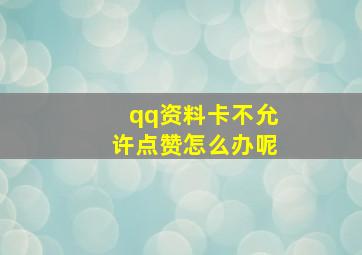 qq资料卡不允许点赞怎么办呢